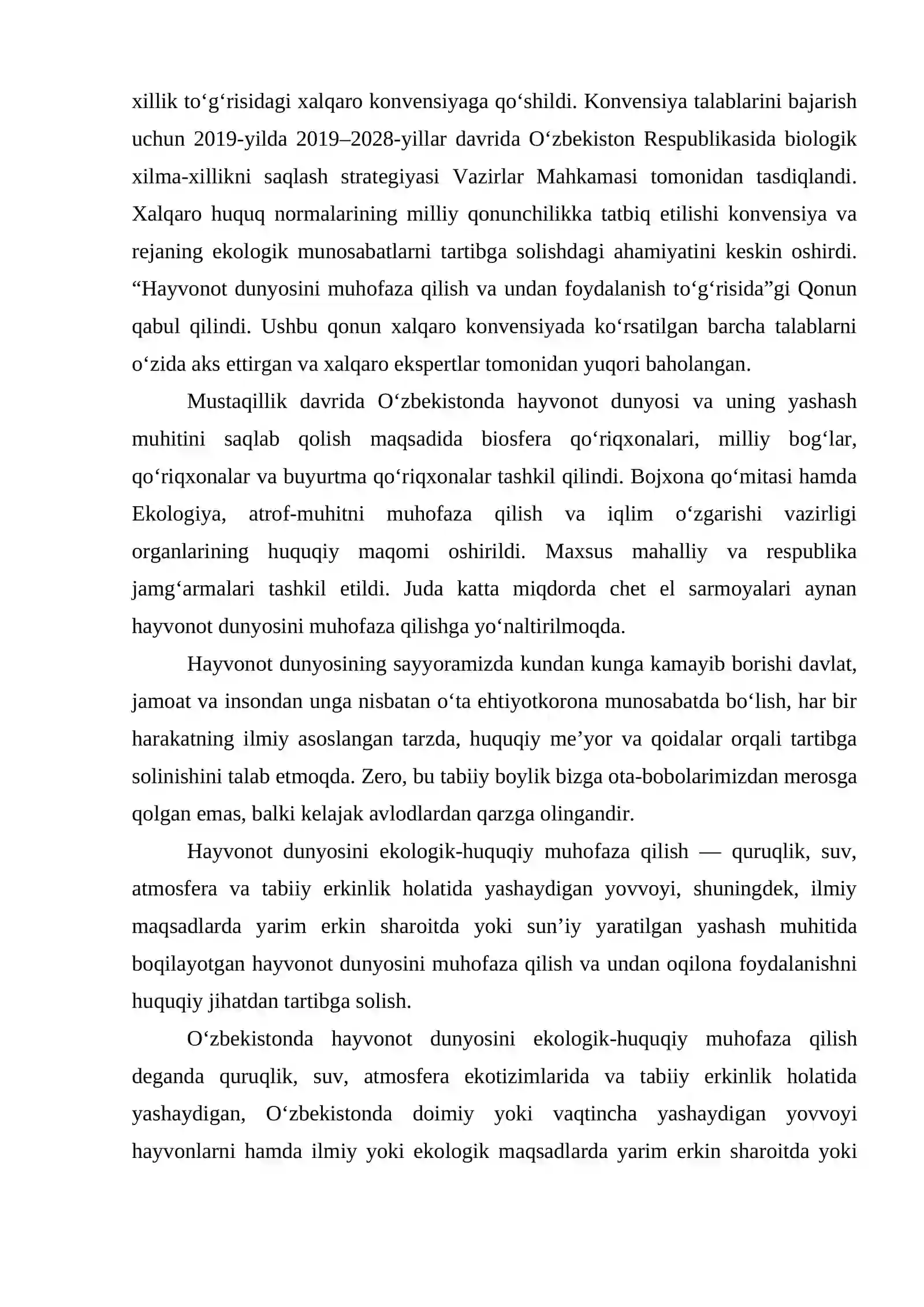 xillik to'g'risidagi xalqaro konvensiyaga qo'shildi. Konvensiya talablarini bajarish uchun 2019-yilda 2019–2028-yillar davrida O'zbekiston Respublikasida biologik xilma-xillikni saqlash strategiyasi Vazirlar Mahkamasi tomonidan tasdiqlandi. Xalqaro huquq normalarining milliy qonunchilikka tatbiq etilishi konvensiya va rejaning ekologik munosabatlarni tartibga solishdagi ahamiyatini keskin oshirdi. "Hayvonot dunyosini muhofaza qilish va undan foydalanish to'g'risida"gi Qonun qabul qilindi. Ushbu qonun xalqaro konvensiyada ko'rsatilgan barcha talablarni o'zida aks ettirgan va xalqaro ekspertlar tomonidan yuqori baholangan.

Mustaqillik davrida O'zbekistonda hayvonot dunyosi va uning yashash muhitini saqlab qolish maqsadida biosfera qo'riqxonalari, milliy bog'lar, qo'riqxonalar va buyurtma qo'riqxonalar tashkil qilindi. Bojxona qo'mitasi hamda Ekologiya, atrof-muhitni muhofaza qilish va iqlim o'zgarishi vazirligi organlarining huquqiy maqomi oshirildi. Maxsus mahalliy va respublika jamg'armalari tashkil etildi. Juda katta miqdorda chet el sarmoyalari aynan hayvonot dunyosini muhofaza qilishga yo'naltirilmoqda.

Hayvonot dunyosining sayyoramizda kundan kunga kamayib borishi davlat, jamoat va insondan unga nisbatan o'ta ehtiyotkorona munosabatda bo'lish, har bir harakatning ilmiy asoslangan tarzda, huquqiy me'yor va qoidalar orqali tartibga solinishini talab etmoqda. Zero, bu tabiiy boylik bizga ota-bobolarimizdan merosga qolgan emas, balki kelajak avlodlardan qarzga olingandir.

Hayvonot dunyosini ekologik-huquqiy muhofaza qilish — quruqlik, suv, atmosfera va tabiiy erkinlik holatida yashaydigan yovvoyi, shuningdek, ilmiy maqsadlarda yarim erkin sharoitda yoki sun'iy yaratilgan yashash muhitida boqilayotgan hayvonot dunyosini muhofaza qilish va undan oqilona foydalanishni huquqiy jihatdan tartibga solish.

O'zbekistonda hayvonot dunyosini ekologik-huquqiy muhofaza qilish deganda quruqlik, suv, atmosfera ekotizimlarida va tabiiy erkinlik holatida yashaydigan, O'zbekistonda doimiy yoki vaqtincha yashaydigan yovvoyi hayvonlarni hamda ilmiy yoki ekologik maqsadlarda yarim erkin sharoitda yoki